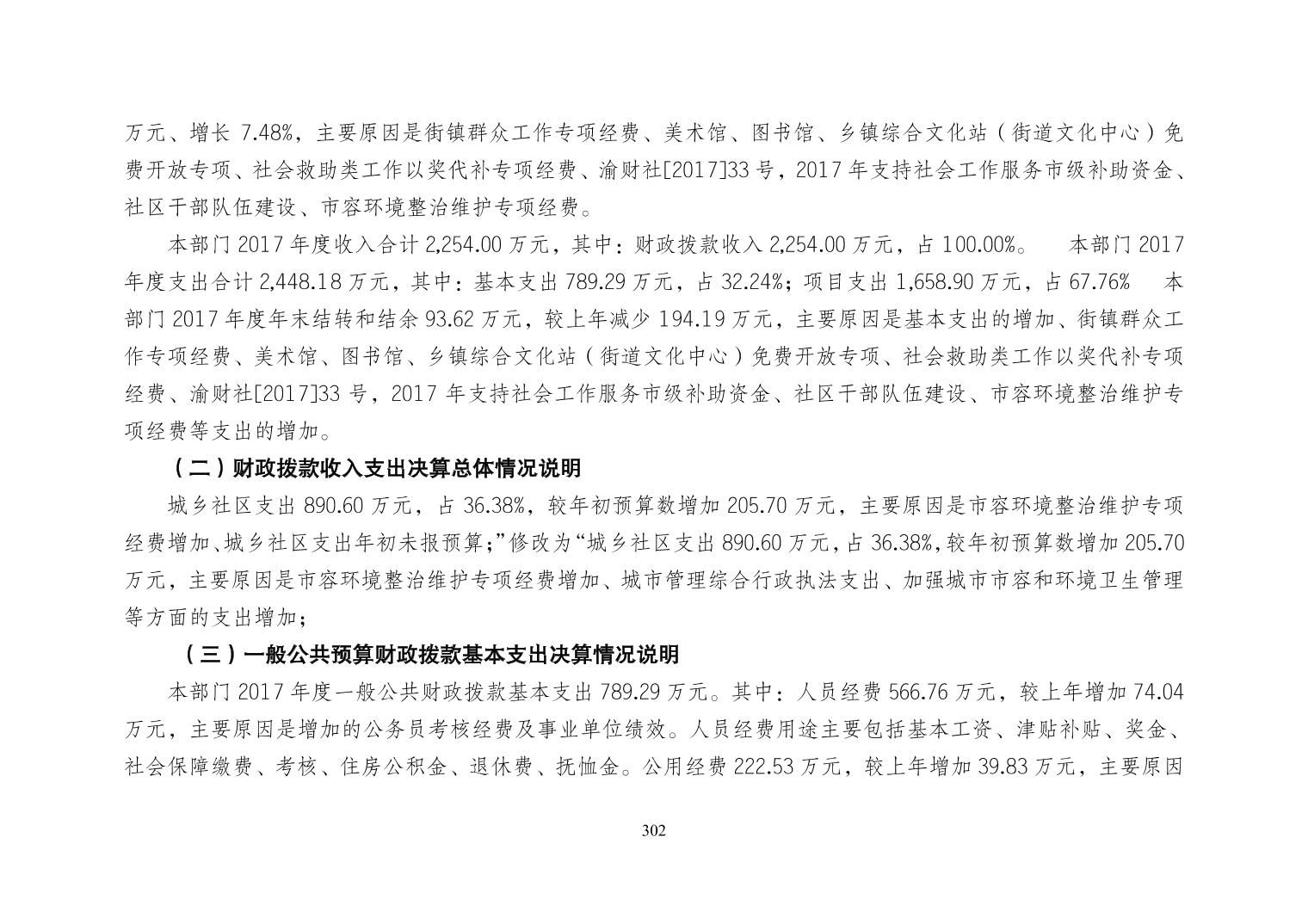 万元、增长 7.48%，主要原因是街镇群众工作专项经费、美术馆、图书馆、乡镇综合文化站（街道文化中心）免费开放专项、社会救助类工作以奖代补专项经费、渝财社[2017]33 号，2017 年支持社会工作服务市级补助资金、社区干部队伍建设、市容环境整治维护专项经费。

本部门 2017 年度收入合计 2,254.00 万元，其中：财政拨款收入 2,254.00 万元，占 100.00%。 本部门 2017 年度支出合计 2,448.18 万元，其中：基本支出 789.29 万元，占 32.24%；项目支出 1,658.90 万元，占 67.76% 本部门 2017 年度年末结转和结余 93.62 万元，较上年减少 194.19 万元，主要原因是基本支出的增加、街镇群众工作专项经费、美术馆、图书馆、乡镇综合文化站（街道文化中心）免费开放专项、社会救助类工作以奖代补专项经费、渝财社[2017]33 号，2017 年支持社会工作服务市级补助资金、社区干部队伍建设、市容环境整治维护专项经费等支出的增加。

（二）财政拨款收入支出决算总体情况说明

城乡社区支出 890.60 万元，占 36.38%，较年初预算数增加 205.70 万元，主要原因是市容环境整治维护专项经费增加、城乡社区支出年初未报预算；”修改为“城乡社区支出 890.60 万元，占 36.38%，较年初预算数增加 205.70 万元，主要原因是市容环境整治维护专项经费增加、城市管理综合行政执法支出、加强城市市容和环境卫生管理等方面的支出增加；

（三）一般公共预算财政拨款基本支出决算情况说明

本部门 2017 年度一般公共财政拨款基本支出 789.29 万元。其中：人员经费 566.76 万元，较上年增加 74.04 万元，主要原因是增加的公务员考核经费及事业单位绩效。人员经费用途主要包括基本工资、津贴补贴、奖金、社会保障缴费、考核、住房公积金、退休费、抚恤金。公用经费 222.53 万元，较上年增加 39.83 万元，主要原因

302